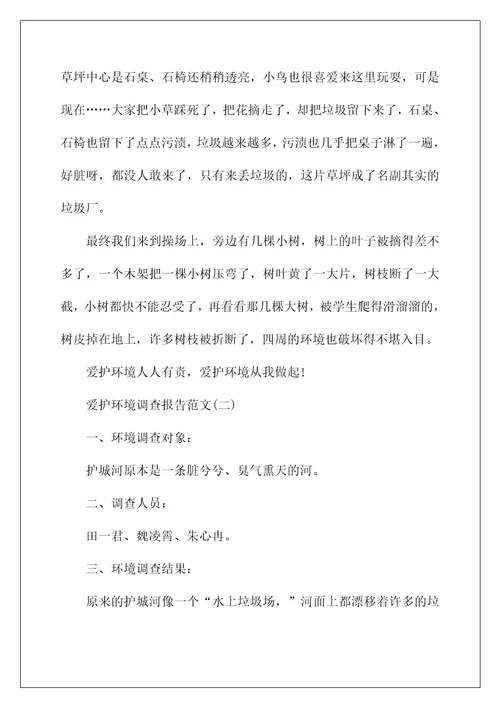 草坪中心是石桌、石椅还稍稍透亮，小鸟也很喜爱来这里玩耍，可是现在……大家把小草踩死了，把花摘走了，却把垃圾留下来了，石桌、石椅也留下了点点污渍，垃圾越来越多，污渍也几乎把桌子淋了一遍，好脏呀，都没人敢来了，只有来丢垃圾的，这片草坪成了名副其实的垃圾厂。

最终我们来到操场上，旁边有几棵小树，树上的叶子被摘得差不多了，一个木架把一棵小树压弯了，树叶黄了一大片，树枝断了一大截，小树都快不能忍受了，再看看那几棵大树，被学生爬得滑溜溜的，树皮掉在地上，许多树枝被折断了，四周的环境也破坏得不堪入目。

爱护环境人人有责，爱护环境从我做起！

爱护环境调查报告范文(二)

一、环境调查对象：

护城河原本是一条脏兮兮、臭气熏天的河。

二、调查人员：

田一君、魏凌霄、朱心冉。

三、环境调查结果：

原来的护城河像一个“水上垃圾场，”河面上都漂移着许多的垃